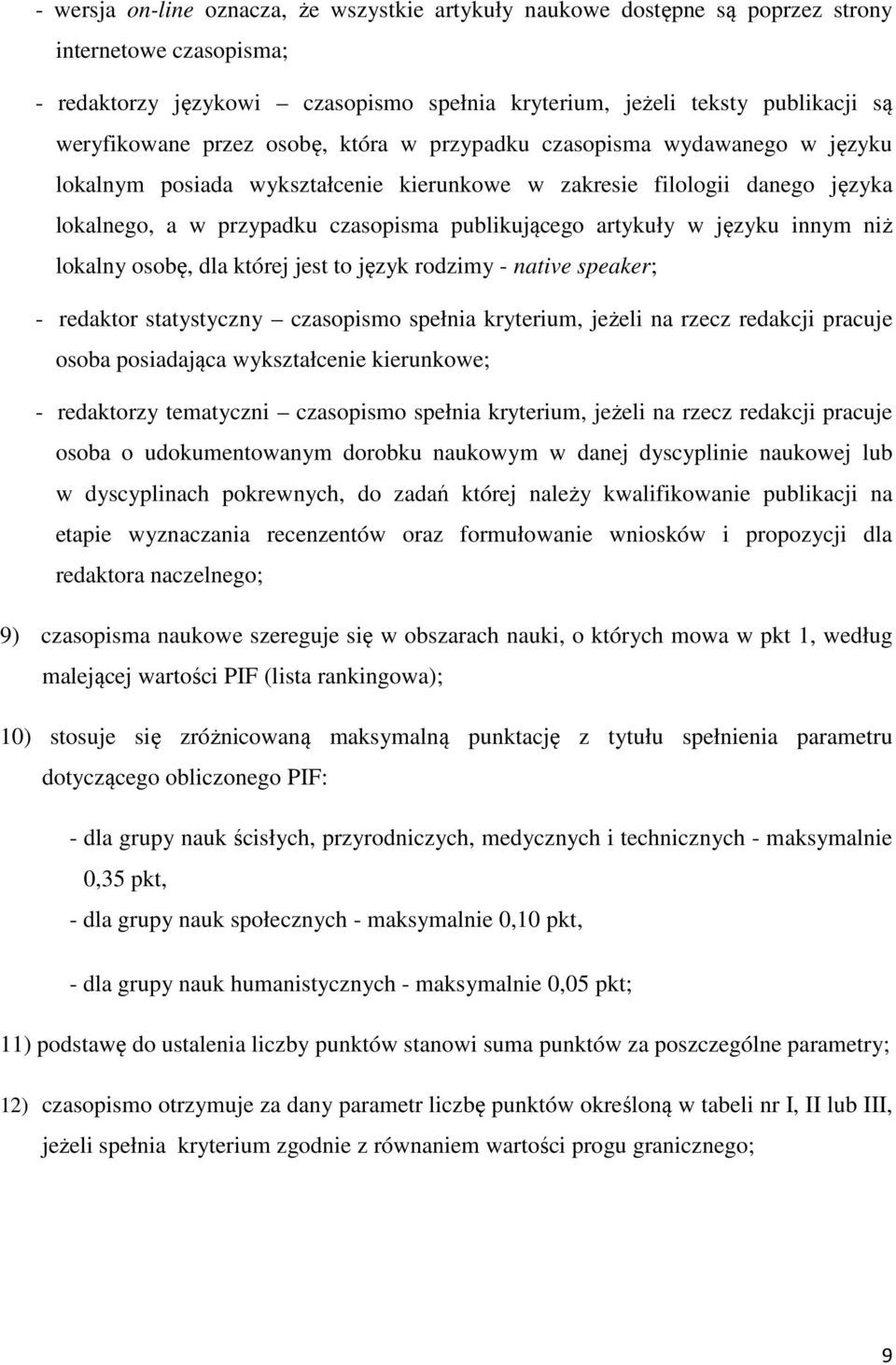 - wersja on-line oznacza, że wszystkie artykuły naukowe dostępne są poprzez strony internetowe czasopisma;

- redaktorzy językowi – czasopismo spełnia kryterium, jeżeli teksty publikacji są weryfikowane przez osobę, która w przypadku czasopisma wydawanego w języku lokalnym posiada wykształcenie kierunkowe w zakresie filologii danego języka lokalnego, a w przypadku czasopisma publikującego artykuły w języku innym niż lokalny osobę, dla której jest to język rodzimy - native speaker;

- redaktor statystyczny – czasopismo spełnia kryterium, jeżeli na rzecz redakcji pracuje osoba posiadająca wykształcenie kierunkowe;

- redaktorzy tematyczni – czasopismo spełnia kryterium, jeżeli na rzecz redakcji pracuje osoba o udokumentowanym dorobku naukowym w danej dyscyplinie naukowej lub w dyscyplinach pokrewnych, do zadań której należy kwalifikowanie publikacji na etapie wyznaczania recenzentów oraz formułowanie wniosków i propozycji dla redaktora naczelnego;

9) czasopisma naukowe szereguje się w obszarach nauki, o których mowa w pkt 1, według malejącej wartości PIF (lista rankingowa);

10) stosuje się zróżnicowaną maksymalną punktację z tytułu spełnienia parametru dotyczącego obliczonego PIF:

- dla grupy nauk ścisłych, przyrodniczych, medycznych i technicznych - maksymalnie 0,35 pkt,

- dla grupy nauk społecznych - maksymalnie 0,10 pkt,

- dla grupy nauk humanistycznych - maksymalnie 0,05 pkt;

11) podstawę do ustalenia liczby punktów stanowi suma punktów za poszczególne parametry;

12) czasopismo otrzymuje za dany parametr liczbę punktów określoną w tabeli nr I, II lub III, jeżeli spełnia kryterium zgodnie z równaniem wartości progu granicznego;

9